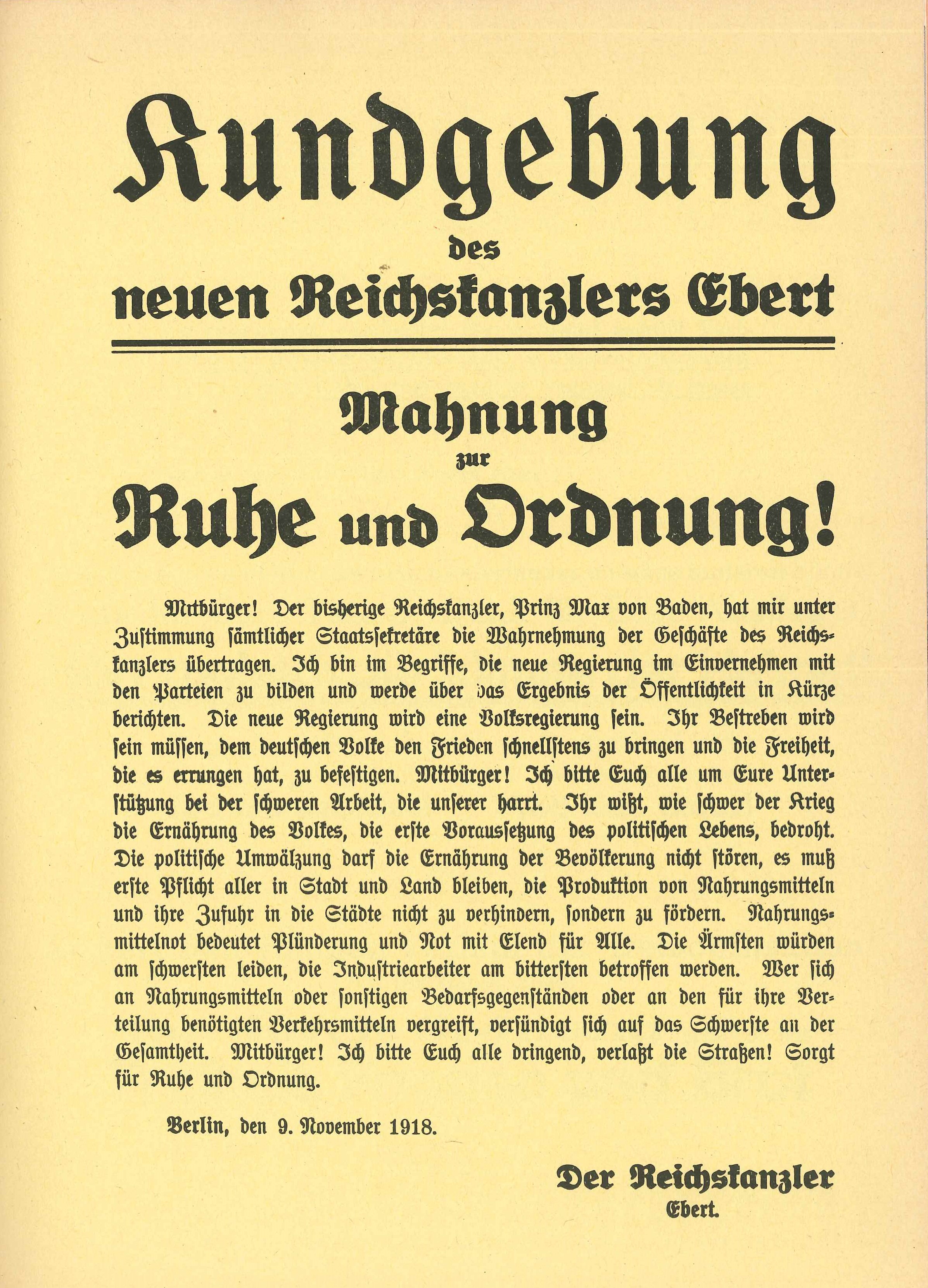 Kundgebung
des
neuen Reichskanzlers Ebert

Mahnung
zur
Ruhe und Ordnung!

Mitbürger! Der bisherige Reichskanzler, Prinz Max von Baden, hat mir unter Zustimmung sämtlicher Staatssekretäre die Wahrnehmung der Geschäfte des Reichskanzlers übertragen. Ich bin im Begriffe, die neue Regierung im Einvernehmen mit den Parteien zu bilden und werde über das Ergebnis der Öffentlichkeit in Kürze berichten. Die neue Regierung wird eine Volksregierung sein. Ihr Bestreben wird sein müssen, dem deutschen Volke den Frieden schnellstens zu bringen und die Freiheit, die es errungen hat, zu befestigen. Mitbürger! Ich bitte Euch alle um Eure Unterstützung bei der schweren Arbeit, die unserer harrt. Ihr wißt, wie schwer der Krieg die Ernährung des Volkes, die erste Voraussetzung des politischen Lebens, bedroht. Die politische Umwälzung darf die Ernährung der Bevölkerung nicht stören, es muß erste Pflicht aller in Stadt und Land bleiben, die Produktion von Nahrungsmitteln und ihre Zufuhr in die Städte nicht zu verhindern, sondern zu fördern. Nahrungsmittelnot bedeutet Plünderung und Not mit Elend für Alle. Die Ärmsten würden am schwersten leiden, die Industriearbeiter am bittersten betroffen werden. Wer sich an Nahrungsmitteln oder sonstigen Bedarfsgegenständen oder an den für ihre Verteilung benötigten Verkehrsmitteln vergreift, versündigt sich auf das Schwerste an der Gesamtheit. Mitbürger! Ich bitte Euch alle dringend, verlaßt die Straßen! Sorgt für Ruhe und Ordnung.

Berlin, den 9. November 1918.

Der Reichskanzler
Ebert.